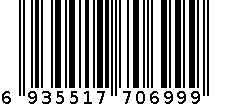 6 935517 706999